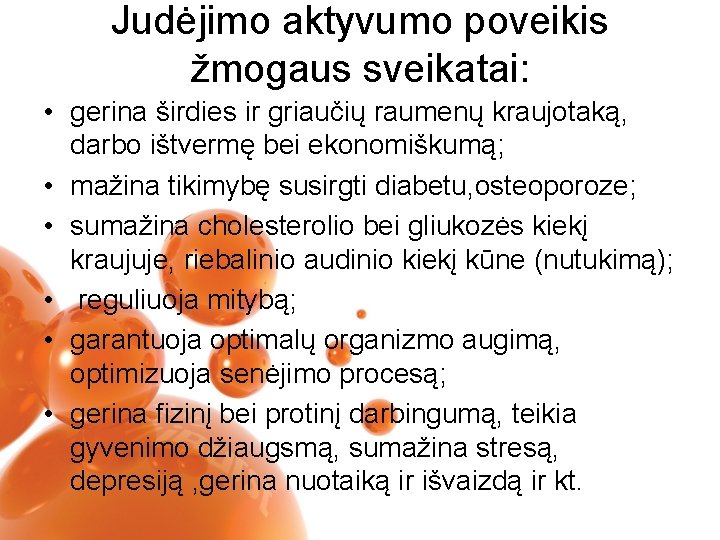 Judėjimo aktyvumo poveikis žmogaus sveikatai:

• gerina širdies ir griaučių raumenų kraujotaką, darbo ištvermę bei ekonomiškumą;
• mažina tikimybę susirgti diabetu,osteoporoze;
• sumažina cholesterolio bei gliukozės kiekį kraujuje, riebalinio audinio kiekį kūne (nutukimą);
• reguliuoja mitybą;
• garantuoja optimalų organizmo augimą, optimizuoja senėjimo procesą;
• gerina fizinį bei protinį darbingumą, teikia gyvenimo džiaugsmą, sumažina stresą, depresiją ,gerina nuotaiką ir išvaizdą ir kt.